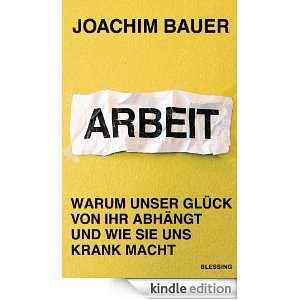 JOACHIM BAUER

ARBEIT

WARUM UNSER GLÜCK VON IHR ABHÄNGT UND WIE SIE UNS KRANK MACHT

BLESSING

kindle edition